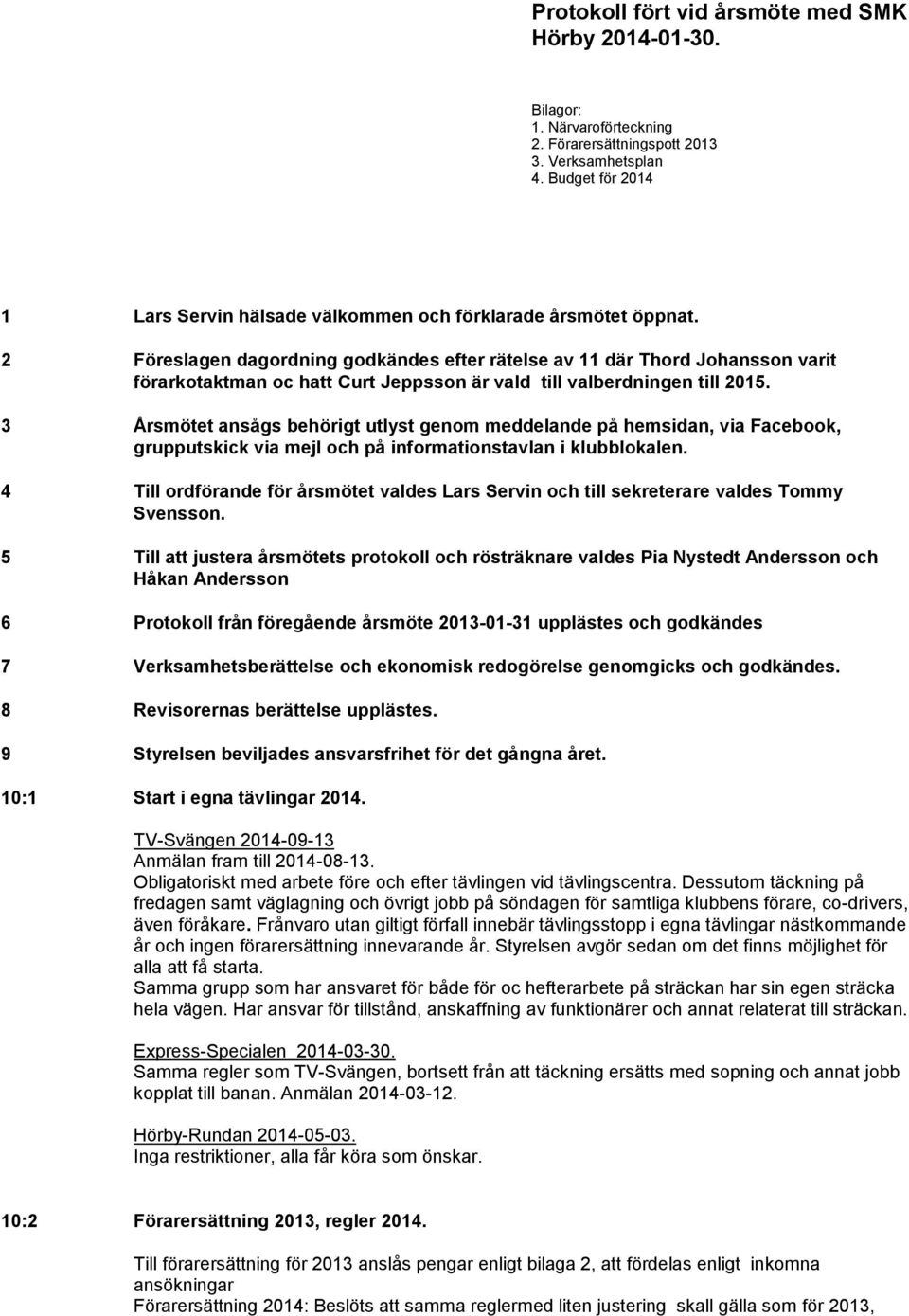 Protokoll fört vid årsmöte med SMK Hörby 2014-01-30.

Bilagor:
1. Närvaroförteckning
2. Förarersättningspott 2013
3. Verksamhetsplan
4. Budget för 2014

1 Lars Servin hälsade välkommen och förklarade årsmötet öppnat.

2 Föreslagen dagordning godkändes efter rätelse av 11 där Thord Johansson varit förarkotaktman oc hatt Curt Jeppsson är vald till valberdningen till 2015.

3 Årsmötet ansågs behörigt utlyst genom meddelande på hemsidan, via Facebook, grupputskick via mejl och på informationstavlan i klubblokalen.

4 Till ordförande för årsmötet valdes Lars Servin och till sekreterare valdes Tommy Svensson.

5 Till att justera årsmötets protokoll och rösträknare valdes Pia Nystedt Andersson och Håkan Andersson

6 Protokoll från föregående årsmöte 2013-01-31 upplästes och godkändes

7 Verksamhetsberättelse och ekonomisk redogörelse genomgicks och godkändes.

8 Revisorernas berättelse upplästes.

9 Styrelsen beviljades ansvarsfrihet för det gångna året.

10:1 Start i egna tävlingar 2014.

TV-Svängen 2014-09-13
Anmälan fram till 2014-08-13.
Obligatoriskt med arbete före och efter tävlingen vid tävlingscentra. Dessutom täckning på fredagen samt väglagning och övrigt jobb på söndagen för samtliga klubbens förare, co-drivers, även föråkare. Frånvaro utan giltigt förfall innebär tävlingsstopp i egna tävlingar nästkommande år och ingen förarersättning innevarande år. Styrelsen avgör sedan om det finns möjlighet för alla att få starta.
Samma grupp som har ansvaret för både för oc hefterarbete på sträckan har sin egen sträcka hela vägen. Har ansvar för tillstånd, anskaffning av funktionärer och annat relaterat till sträckan.

Express-Specialen 2014-03-30.
Samma regler som TV-Svängen, bortsett från att täckning ersätts med sopning och annat jobb kopplat till banan. Anmälan 2014-03-12.

Hörby-Rundan 2014-05-03.
Inga restriktioner, alla får köra som önskar.

10:2 Förarersättning 2013, regler 2014.

Till förarersättning för 2013 anslås pengar enligt bilaga 2, att fördelas enligt inkomna ansökningar
Förarersättning 2014: Beslöts att samma reglermed liten justering skall gälla som för 2013,